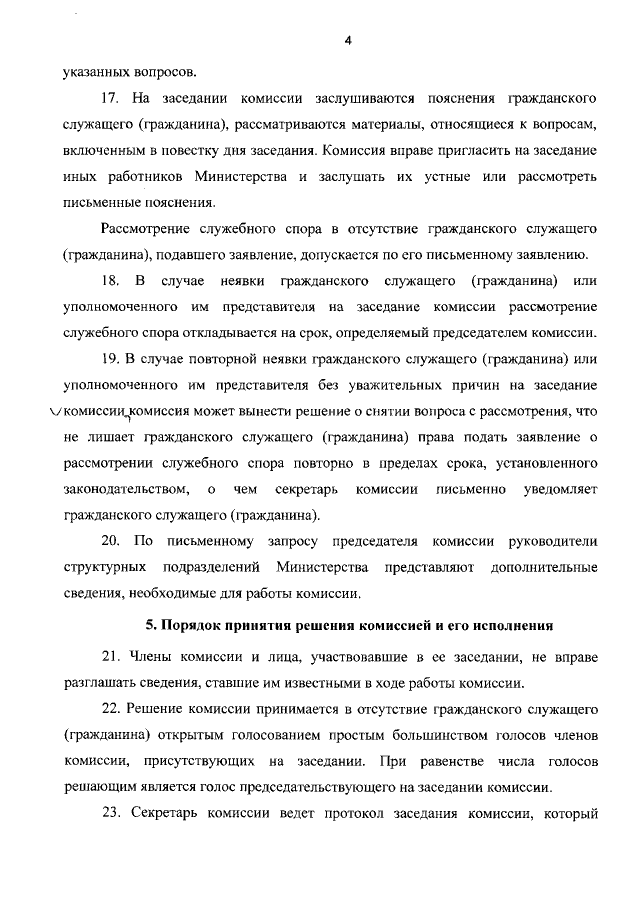 4

указанных вопросов.

17. На заседании комиссии заслушиваются пояснения гражданского служащего (гражданина), рассматриваются материалы, относящиеся к вопросам, включенным в повестку дня заседания. Комиссия вправе пригласить на заседание иных работников Министерства и заслушать их устные или рассмотреть письменные пояснения.

Рассмотрение служебного спора в отсутствие гражданского служащего (гражданина), подавшего заявление, допускается по его письменному заявлению.

18. В случае неявки гражданского служащего (гражданина) или уполномоченного им представителя на заседание комиссии рассмотрение служебного спора откладывается на срок, определяемый председателем комиссии.

19. В случае повторной неявки гражданского служащего (гражданина) или уполномоченного им представителя без уважительных причин на заседание комиссии, комиссия может вынести решение о снятии вопроса с рассмотрения, что не лишает гражданского служащего (гражданина) права подать заявление о рассмотрении служебного спора повторно в пределах срока, установленного законодательством, о чем секретарь комиссии письменно уведомляет гражданского служащего (гражданина).

20. По письменному запросу председателя комиссии руководители структурных подразделений Министерства представляют дополнительные сведения, необходимые для работы комиссии.

5. Порядок принятия решения комиссией и его исполнения

21. Члены комиссии и лица, участвовавшие в ее заседании, не вправе разглашать сведения, ставшие им известными в ходе работы комиссии.

22. Решение комиссии принимается в отсутствие гражданского служащего (гражданина) открытым голосованием простым большинством голосов членов комиссии, присутствующих на заседании. При равенстве числа голосов решающим является голос председательствующего на заседании комиссии.

23. Секретарь комиссии ведет протокол заседания комиссии, который